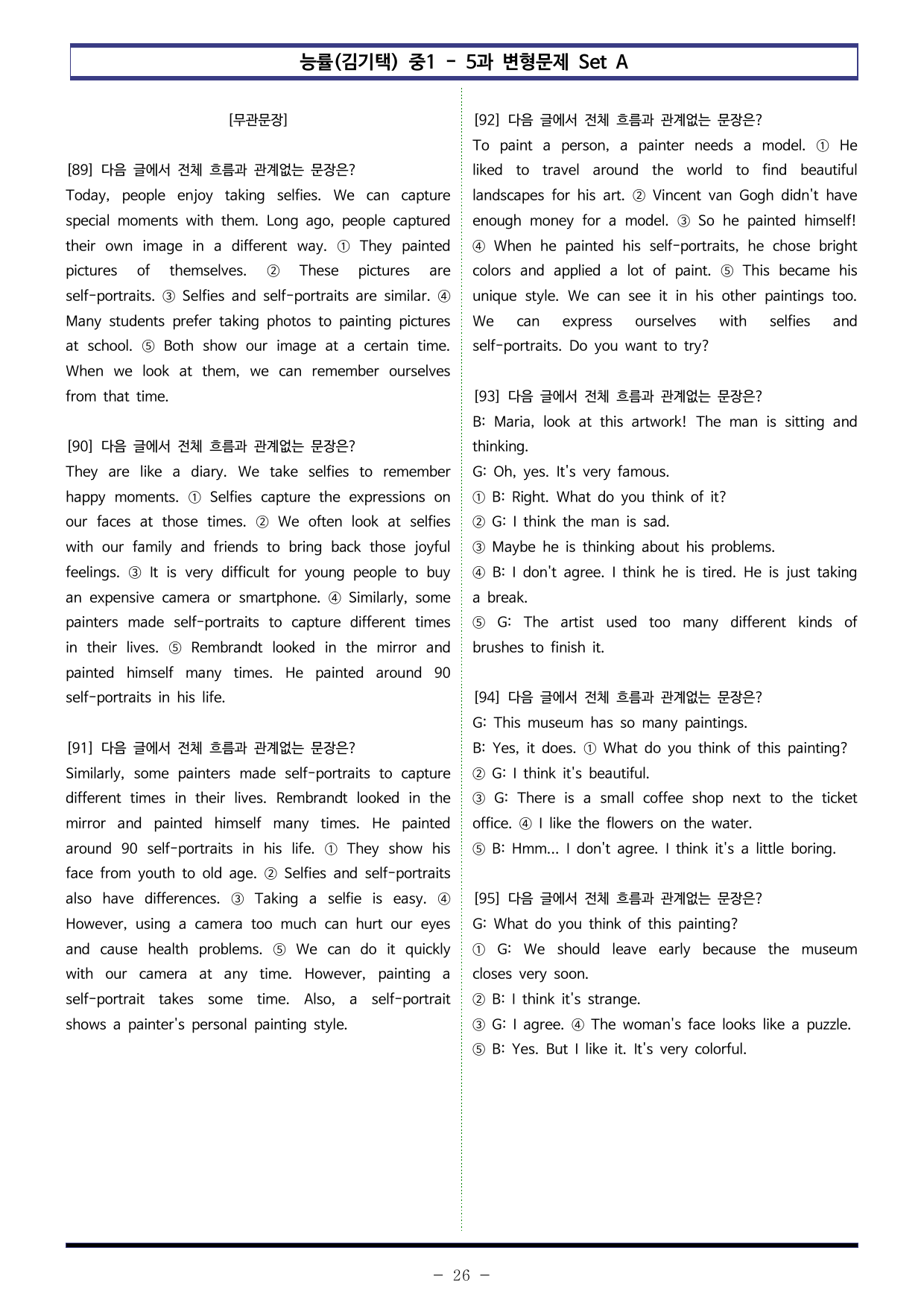 능률(김기택) 중1 - 5과 변형문제 Set A

[무관문장]

[89] 다음 글에서 전체 흐름과 관계없는 문장은?
Today, people enjoy taking selfies. We can capture special moments with them. Long ago, people captured their own image in a different way. ① They painted pictures of themselves. ② These pictures are self-portraits. ③ Selfies and self-portraits are similar. ④ Many students prefer taking photos to painting pictures at school. ⑤ Both show our image at a certain time. When we look at them, we can remember ourselves from that time.

[90] 다음 글에서 전체 흐름과 관계없는 문장은?
They are like a diary. We take selfies to remember happy moments. ① Selfies capture the expressions on our faces at those times. ② We often look at selfies with our family and friends to bring back those joyful feelings. ③ It is very difficult for young people to buy an expensive camera or smartphone. ④ Similarly, some painters made self-portraits to capture different times in their lives. ⑤ Rembrandt looked in the mirror and painted himself many times. He painted around 90 self-portraits in his life.

[91] 다음 글에서 전체 흐름과 관계없는 문장은?
Similarly, some painters made self-portraits to capture different times in their lives. Rembrandt looked in the mirror and painted himself many times. He painted around 90 self-portraits in his life. ① They show his face from youth to old age. ② Selfies and self-portraits also have differences. ③ Taking a selfie is easy. ④ However, using a camera too much can hurt our eyes and cause health problems. ⑤ We can do it quickly with our camera at any time. However, painting a self-portrait takes some time. Also, a self-portrait shows a painter's personal painting style.

[92] 다음 글에서 전체 흐름과 관계없는 문장은?
To paint a person, a painter needs a model. ① He liked to travel around the world to find beautiful landscapes for his art. ② Vincent van Gogh didn't have enough money for a model. ③ So he painted himself! ④ When he painted his self-portraits, he chose bright colors and applied a lot of paint. ⑤ This became his unique style. We can see it in his other paintings too. We can express ourselves with selfies and self-portraits. Do you want to try?

[93] 다음 글에서 전체 흐름과 관계없는 문장은?
B: Maria, look at this artwork! The man is sitting and thinking.
G: Oh, yes. It's very famous.
① B: Right. What do you think of it?
② G: I think the man is sad.
③ Maybe he is thinking about his problems.
④ B: I don't agree. I think he is tired. He is just taking a break.
⑤ G: The artist used too many different kinds of brushes to finish it.

[94] 다음 글에서 전체 흐름과 관계없는 문장은?
G: This museum has so many paintings.
B: Yes, it does. ① What do you think of this painting?
② G: I think it's beautiful.
③ G: There is a small coffee shop next to the ticket office. ④ I like the flowers on the water.
⑤ B: Hmm... I don't agree. I think it's a little boring.

[95] 다음 글에서 전체 흐름과 관계없는 문장은?
G: What do you think of this painting?
① G: We should leave early because the museum closes very soon.
② B: I think it's strange.
③ G: I agree. ④ The woman's face looks like a puzzle.
⑤ B: Yes. But I like it. It's very colorful.

- 26 -